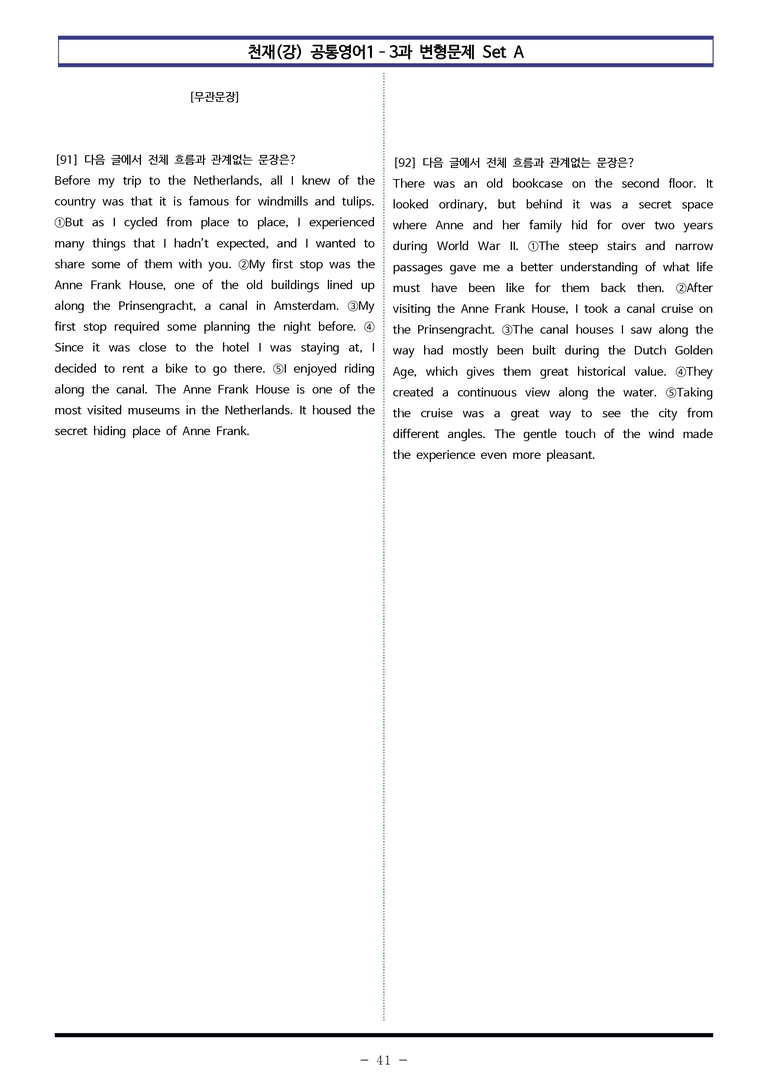 천재(강) 공통영어1 - 3과 변형문제 Set A

[무관문장]

[91] 다음 글에서 전체 흐름과 관계없는 문장은?
Before my trip to the Netherlands, all I knew of the country was that it is famous for windmills and tulips. ①But as I cycled from place to place, I experienced many things that I hadn't expected, and I wanted to share some of them with you. ②My first stop was the Anne Frank House, one of the old buildings lined up along the Prinsengracht, a canal in Amsterdam. ③My first stop required some planning the night before. ④ Since it was close to the hotel I was staying at, I decided to rent a bike to go there. ⑤I enjoyed riding along the canal. The Anne Frank House is one of the most visited museums in the Netherlands. It housed the secret hiding place of Anne Frank.

[92] 다음 글에서 전체 흐름과 관계없는 문장은?
There was an old bookcase on the second floor. It looked ordinary, but behind it was a secret space where Anne and her family hid for over two years during World War II. ①The steep stairs and narrow passages gave me a better understanding of what life must have been like for them back then. ②After visiting the Anne Frank House, I took a canal cruise on the Prinsengracht. ③The canal houses I saw along the way had mostly been built during the Dutch Golden Age, which gives them great historical value. ④They created a continuous view along the water. ⑤Taking the cruise was a great way to see the city from different angles. The gentle touch of the wind made the experience even more pleasant.

- 41 -